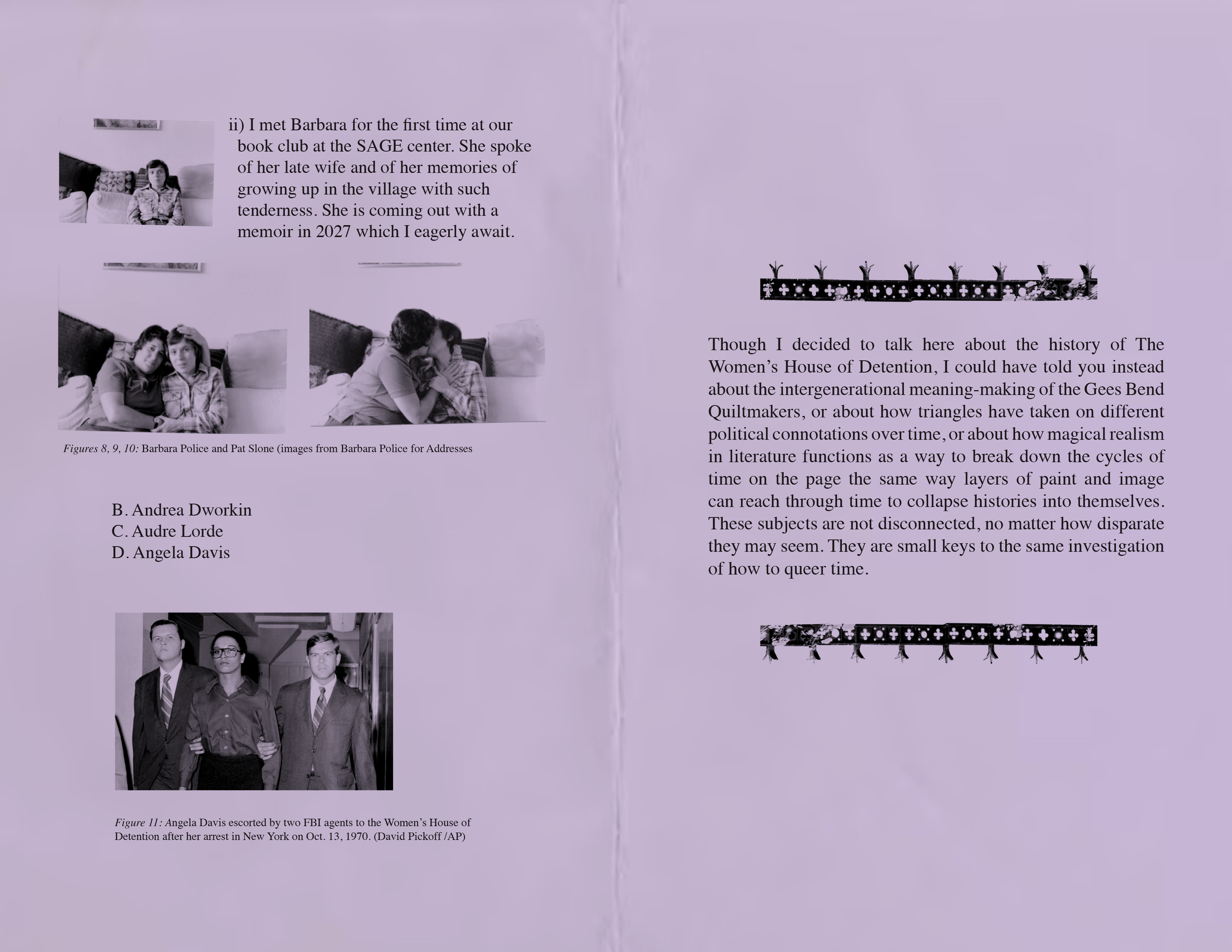 ii) I met Barbara for the first time at our book club at the SAGE center. She spoke of her late wife and of her memories of growing up in the village with such tenderness. She is coming out with a memoir in 2027 which I eagerly await.

Figures 8, 9, 10: Barbara Police and Pat Slone (images from Barbara Police for Addresses

B. Andrea Dworkin
C. Audre Lorde
D. Angela Davis

Figure 11: Angela Davis escorted by two FBI agents to the Women's House of Detention after her arrest in New York on Oct. 13, 1970. (David Pickoff /AP)

Though I decided to talk here about the history of The Women's House of Detention, I could have told you instead about the intergenerational meaning-making of the Gees Bend Quiltmakers, or about how triangles have taken on different political connotations over time, or about how magical realism in literature functions as a way to break down the cycles of time on the page the same way layers of paint and image can reach through time to collapse histories into themselves. These subjects are not disconnected, no matter how disparate they may seem. They are small keys to the same investigation of how to queer time.